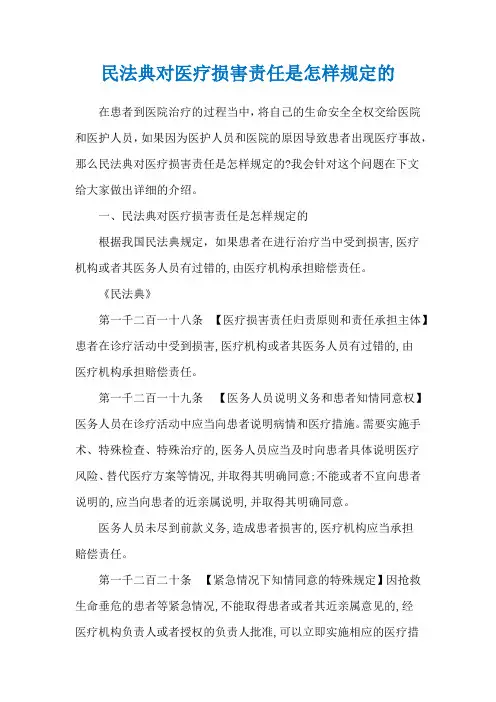 民法典对医疗损害责任是怎样规定的

在患者到医院治疗的过程当中，将自己的生命安全全权交给医院和医护人员，如果因为医护人员和医院的原因导致患者出现医疗事故，那么民法典对医疗损害责任是怎样规定的?我会针对这个问题在下文给大家做出详细的介绍。

一、民法典对医疗损害责任是怎样规定的

根据我国民法典规定，如果患者在进行治疗当中受到损害，医疗机构或者其医务人员有过错的，由医疗机构承担赔偿责任。

《民法典》

第一千二百一十八条 【医疗损害责任归责原则和责任承担主体】患者在诊疗活动中受到损害，医疗机构或者其医务人员有过错的，由医疗机构承担赔偿责任。

第一千二百一十九条 【医务人员说明义务和患者知情同意权】医务人员在诊疗活动中应当向患者说明病情和医疗措施。需要实施手术、特殊检查、特殊治疗的，医务人员应当及时向患者具体说明医疗风险、替代医疗方案等情况，并取得其明确同意；不能或者不宜向患者说明的，应当向患者的近亲属说明，并取得其明确同意。

医务人员未尽到前款义务，造成患者损害的，医疗机构应当承担赔偿责任。

第一千二百二十条 【紧急情况下知情同意的特殊规定】因抢救生命垂危的患者等紧急情况，不能取得患者或者其近亲属意见的，经医疗机构负责人或者授权的负责人批准，可以立即实施相应的医疗措